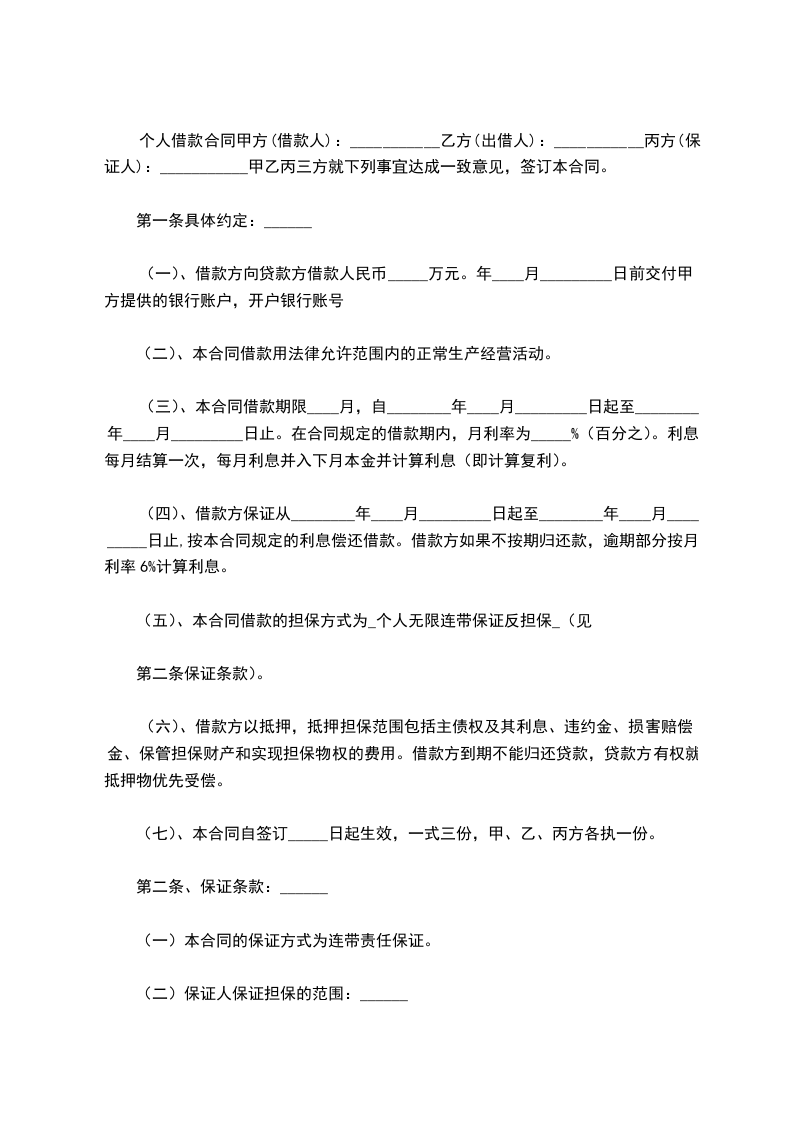 个人借款合同甲方(借款人)：___________乙方(出借人)：___________丙方(保证人)：___________甲乙丙三方就下列事宜达成一致意见，签订本合同。

第一条具体约定：______

（一）、借款方向贷款方借款人民币_____万元。年____月_________日前交付甲方提供的银行账户，开户银行账号

（二）、本合同借款用法律允许范围内的正常生产经营活动。

（三）、本合同借款期限____月，自________年____月_________日起至________年____月_________日止。在合同规定的借款期内，月利率为_____%（百分之）。利息每月结算一次，每月利息并入下月本金并计算利息（即计算复利)。

（四）、借款方保证从________年____月_________日起至________年____月_________日止,按本合同规定的利息偿还借款。借款方如果不按期归还款，逾期部分按月利率 6%计算利息。

（五）、本合同借款的担保方式为_个人无限连带保证反担保_（见

第二条保证条款)。

（六）、借款方以抵押，抵押担保范围包括主债权及其利息、违约金、损害赔偿金、保管担保财产和实现担保物权的费用。借款方到期不能归还贷款，贷款方有权就抵押物优先受偿。

（七）、本合同自签订_____日起生效，一式三份，甲、乙、丙方各执一份。

第二条、保证条款：______

（一）本合同的保证方式为连带责任保证。

（二）保证人保证担保的范围：______